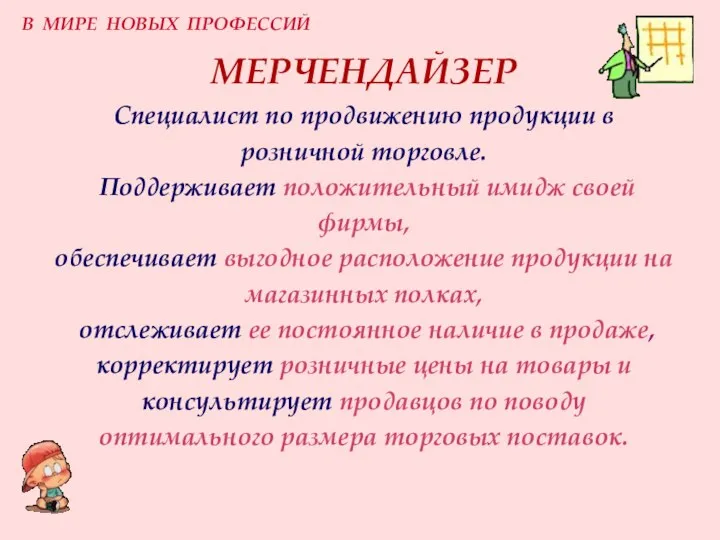 В МИРЕ НОВЫХ ПРОФЕССИЙ

МЕРЧЕНДАЙЗЕР

Специалист по продвижению продукции в розничной торговле.

Поддерживает положительный имидж своей фирмы,
обеспечивает выгодное расположение продукции на магазинных полках,
отслеживает ее постоянное наличие в продаже,
корректирует розничные цены на товары и
консультирует продавцов по поводу оптимального размера торговых поставок.